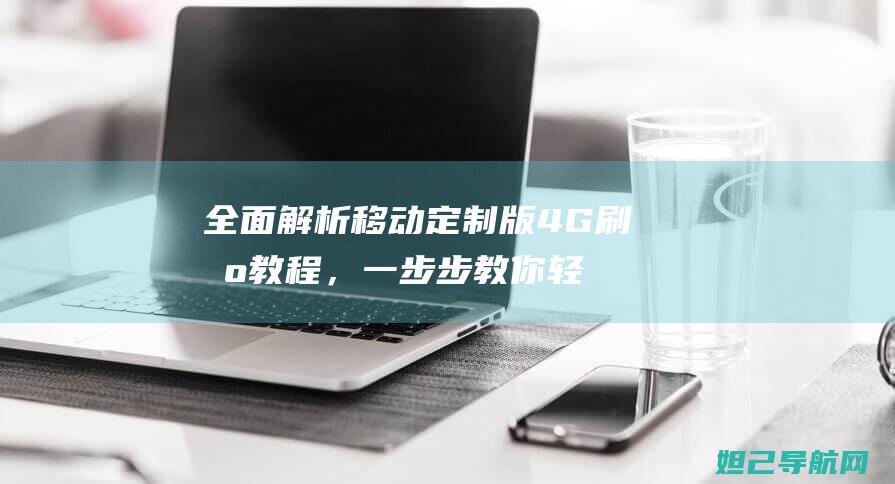 全面解析移动定制版4G刷o教程，一步步教你轻

妲己导航网